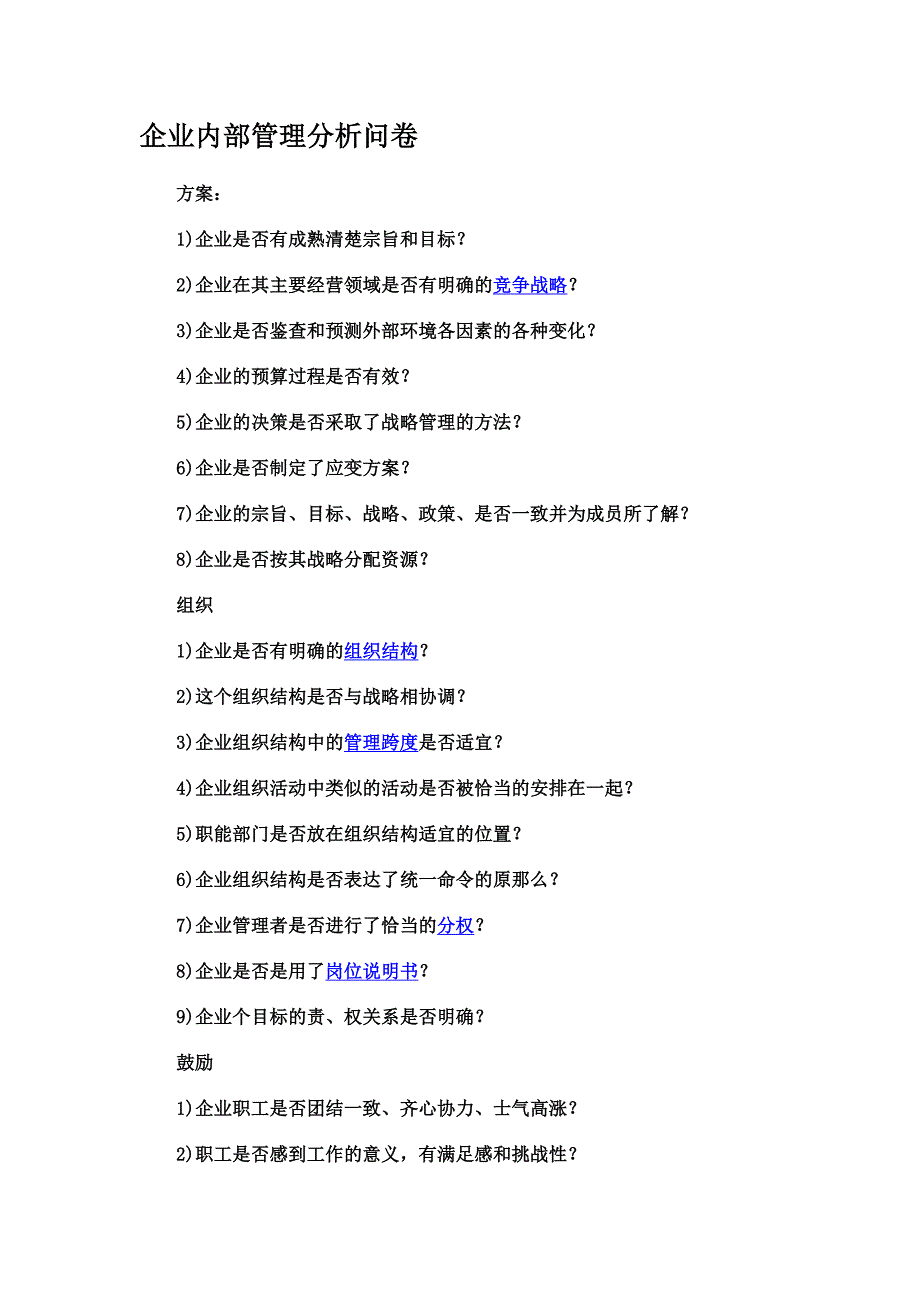 企业内部管理分析问卷

方案：

1)企业是否有成熟清楚宗旨和目标？

2)企业在其主要经营领域是否有明确的竞争战略？

3)企业是否鉴查和预测外部环境各因素的各种变化？

4)企业的预算过程是否有效？

5)企业的决策是否采取了战略管理的方法？

6)企业是否制定了应变方案？

7)企业的宗旨、目标、战略、政策、是否一致并为成员所了解？

8)企业是否按其战略分配资源？

组织

1)企业是否有明确的组织结构？

2)这个组织结构是否与战略相协调？

3)企业组织结构中的管理跨度是否适宜？

4)企业组织活动中类似的活动是否被恰当的安排在一起？

5)职能部门是否放在组织结构适宜的位置？

6)企业组织结构是否表达了统一命令的原那么？

7)企业管理者是否进行了恰当的分权？

8)企业是否是用了岗位说明书？

9)企业个目标的责、权关系是否明确？

鼓励

1)企业职工是否团结一致、齐心协力、士气高涨？

2)职工是否感到工作的意义，有满足感和挑战性？